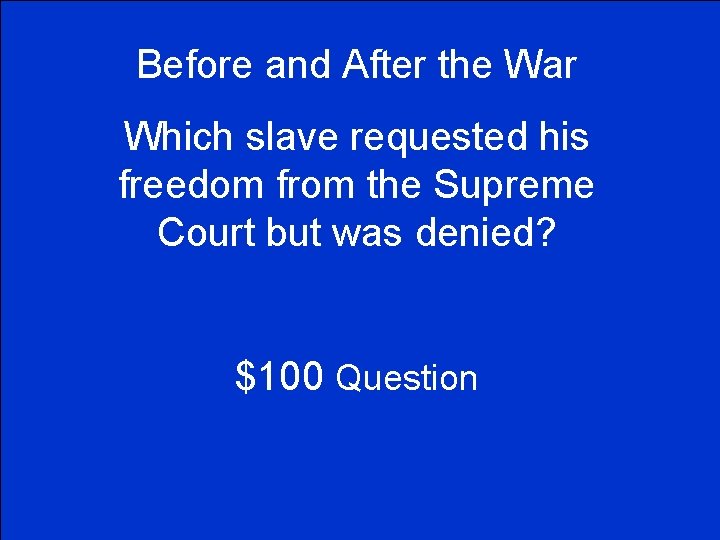 Before and After the War

Which slave requested his freedom from the Supreme Court but was denied?

\$100 Question